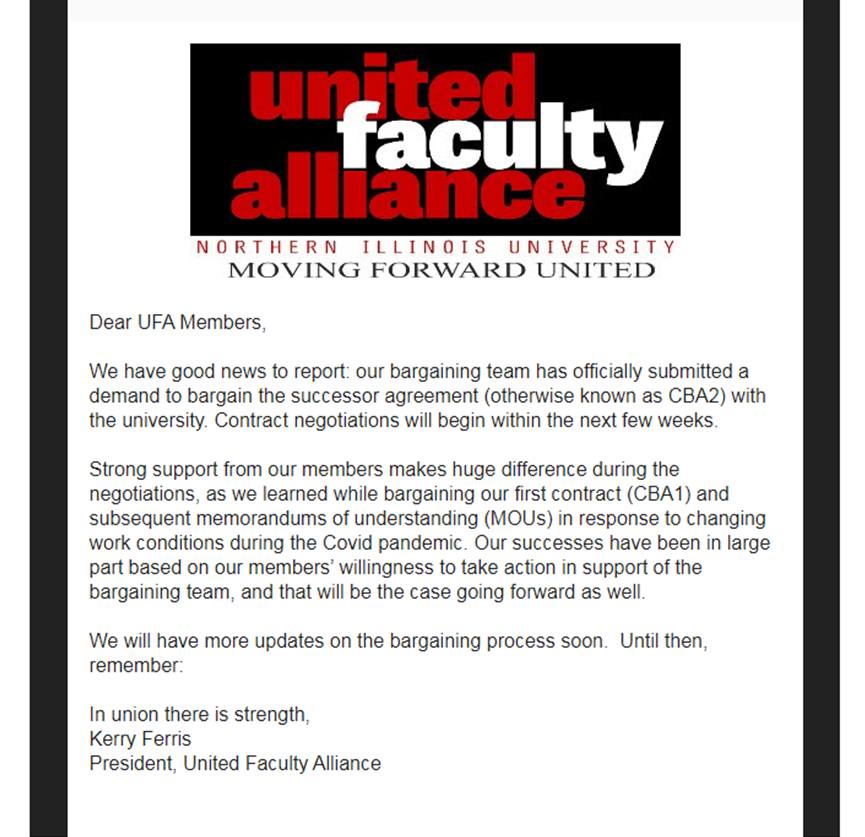 united faculty alliance

NORTHERN ILLINOIS UNIVERSITY

MOVING FORWARD UNITED

Dear UFA Members,

We have good news to report: our bargaining team has officially submitted a demand to bargain the successor agreement (otherwise known as CBA2) with the university. Contract negotiations will begin within the next few weeks.

Strong support from our members makes huge difference during the negotiations, as we learned while bargaining our first contract (CBA1) and subsequent memorandums of understanding (MOUs) in response to changing work conditions during the Covid pandemic. Our successes have been in large part based on our members' willingness to take action in support of the bargaining team, and that will be the case going forward as well.

We will have more updates on the bargaining process soon. Until then, remember:

In union there is strength,
Kerry Ferris
President, United Faculty Alliance